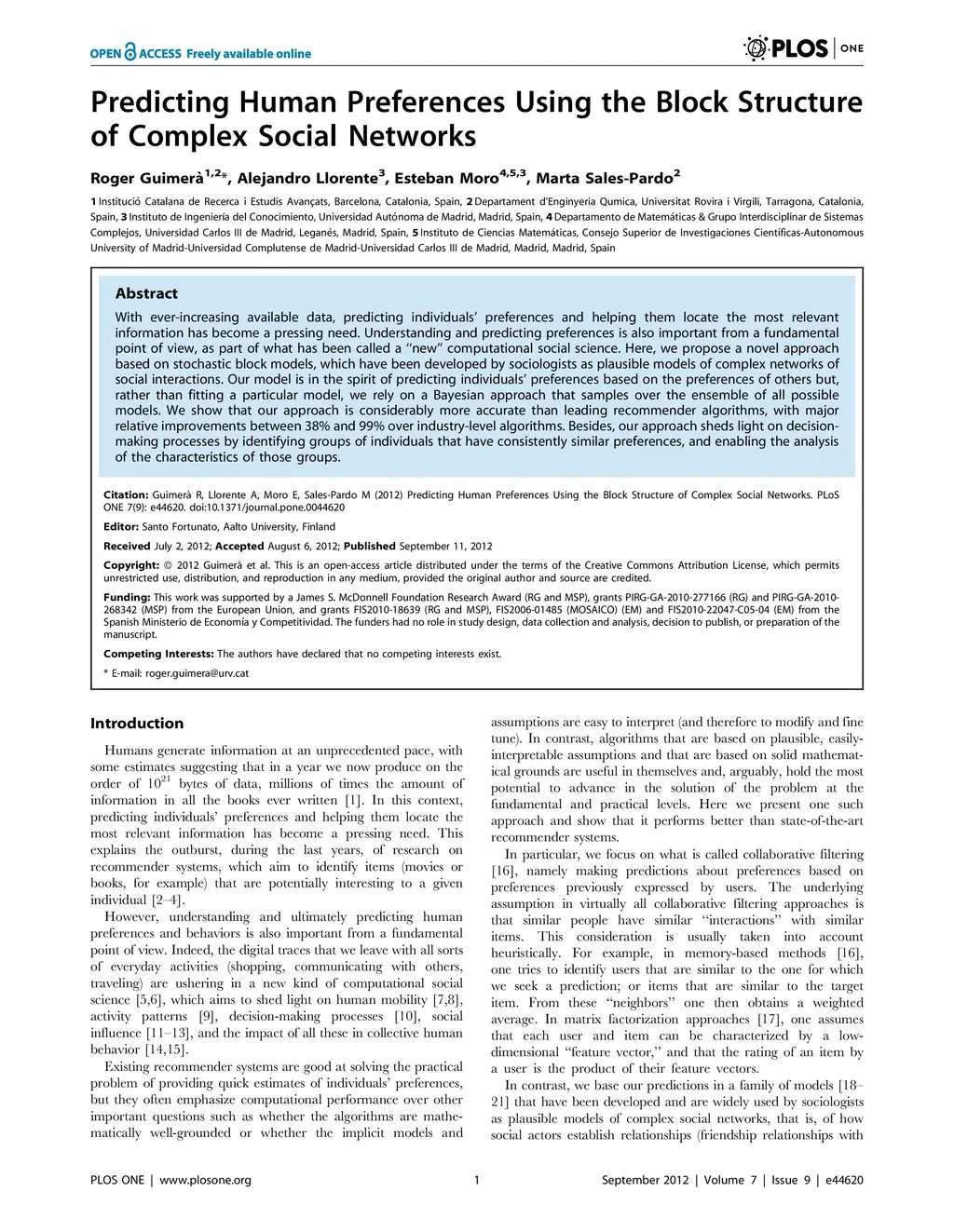 OPEN ACCESS Freely available online

PLOS | ONE

Predicting Human Preferences Using the Block Structure of Complex Social Networks

Roger Guimerà$^{1,2}$*, Alejandro Llorente$^{3}$, Esteban Moro$^{4,5,3}$, Marta Sales-Pardo$^{2}$

1 Institució Catalana de Recerca i Estudis Avançats, Barcelona, Catalonia, Spain, 2 Departament d'Enginyeria Qumica, Universitat Rovira i Virgili, Tarragona, Catalonia, Spain, 3 Instituto de Ingeniería del Conocimiento, Universidad Autónoma de Madrid, Madrid, Spain, 4 Departamento de Matemáticas & Grupo Interdisciplinar de Sistemas Complejos, Universidad Carlos III de Madrid, Leganés, Madrid, Spain, 5 Instituto de Ciencias Matemáticas, Consejo Superior de Investigaciones Científicas-Autonomous University of Madrid-Universidad Complutense de Madrid-Universidad Carlos III de Madrid, Madrid, Madrid, Spain

Abstract

With ever-increasing available data, predicting individuals' preferences and helping them locate the most relevant information has become a pressing need. Understanding and predicting preferences is also important from a fundamental point of view, as part of what has been called a "new" computational social science. Here, we propose a novel approach based on stochastic block models, which have been developed by sociologists as plausible models of complex networks of social interactions. Our model is in the spirit of predicting individuals' preferences based on the preferences of others but, rather than fitting a particular model, we rely on a Bayesian approach that samples over the ensemble of all possible models. We show that our approach is considerably more accurate than leading recommender algorithms, with major relative improvements between 38% and 99% over industry-level algorithms. Besides, our approach sheds light on decision-making processes by identifying groups of individuals that have consistently similar preferences, and enabling the analysis of the characteristics of those groups.

Citation: Guimerà R, Llorente A, Moro E, Sales-Pardo M (2012) Predicting Human Preferences Using the Block Structure of Complex Social Networks. PLoS ONE 7(9): e44620. doi:10.1371/journal.pone.0044620

Editor: Santo Fortunato, Aalto University, Finland

Received July 2, 2012; Accepted August 6, 2012; Published September 11, 2012

Copyright: © 2012 Guimerà et al. This is an open-access article distributed under the terms of the Creative Commons Attribution License, which permits unrestricted use, distribution, and reproduction in any medium, provided the original author and source are credited.

Funding: This work was supported by a James S. McDonnell Foundation Research Award (RG and MSP), grants PIRG-GA-2010-277166 (RG) and PIRG-GA-2010-268342 (MSP) from the European Union, and grants FIS2010-18639 (RG and MSP), FIS2006-01485 (MOSAICO) (EM) and FIS2010-22047-C05-04 (EM) from the Spanish Ministerio de Economía y Competitividad. The funders had no role in study design, data collection and analysis, decision to publish, or preparation of the manuscript.

Competing Interests: The authors have declared that no competing interests exist.

* E-mail: roger.guimera@urv.cat

Introduction

Humans generate information at an unprecedented pace, with some estimates suggesting that in a year we now produce on the order of $10^{21}$ bytes of data, millions of times the amount of information in all the books ever written [1]. In this context, predicting individuals' preferences and helping them locate the most relevant information has become a pressing need. This explains the outburst, during the last years, of research on recommender systems, which aim to identify items (movies or books, for example) that are potentially interesting to a given individual [2–4].

However, understanding and ultimately predicting human preferences and behaviors is also important from a fundamental point of view. Indeed, the digital traces that we leave with all sorts of everyday activities (shopping, communicating with others, traveling) are ushering in a new kind of computational social science [5,6], which aims to shed light on human mobility [7,8], activity patterns [9], decision-making processes [10], social influence [11–13], and the impact of all these in collective human behavior [14,15].

Existing recommender systems are good at solving the practical problem of providing quick estimates of individuals' preferences, but they often emphasize computational performance over other important questions such as whether the algorithms are mathematically well-grounded or whether the implicit models and assumptions are easy to interpret (and therefore to modify and fine tune). In contrast, algorithms that are based on plausible, easily-interpretable assumptions and that are based on solid mathematical grounds are useful in themselves and, arguably, hold the most potential to advance in the solution of the problem at the fundamental and practical levels. Here we present one such approach and show that it performs better than state-of-the-art recommender systems.

In particular, we focus on what is called collaborative filtering [16], namely making predictions about preferences based on preferences previously expressed by users. The underlying assumption in virtually all collaborative filtering approaches is that similar people have similar "interactions" with similar items. This consideration is usually taken into account heuristically. For example, in memory-based methods [16], one tries to identify users that are similar to the one for which we seek a prediction; or items that are similar to the target item. From these "neighbors" one then obtains a weighted average. In matrix factorization approaches [17], one assumes that each user and item can be characterized by a low-dimensional "feature vector," and that the rating of an item by a user is the product of their feature vectors.

In contrast, we base our predictions in a family of models [18–21] that have been developed and are widely used by sociologists as plausible models of complex social networks, that is, of how social actors establish relationships (friendship relationships with

PLOS ONE | www.plosone.org   1   September 2012 | Volume 7 | Issue 9 | e44620